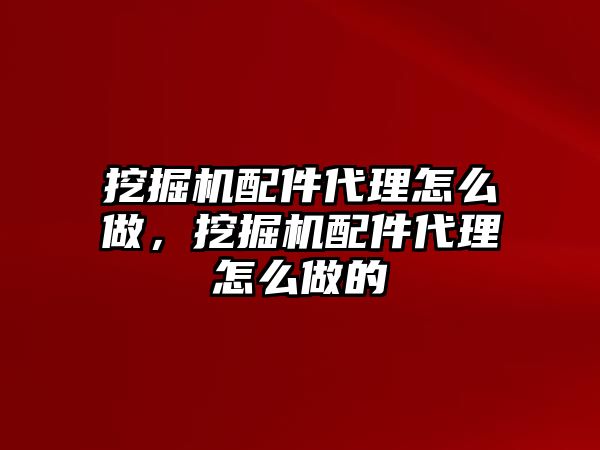 挖掘机配件代理怎么做，挖掘机配件代理怎么做的